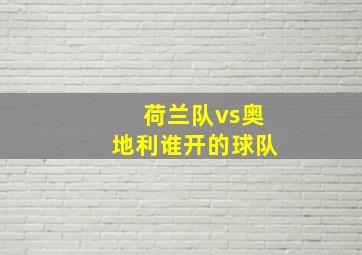 荷兰队vs奥地利谁开的球队